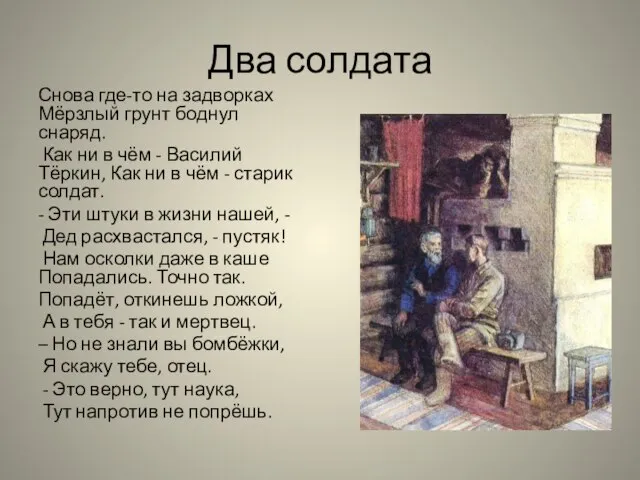 Два солдата

Снова где-то на задворках Мёрзлый грунт боднул снаряд.

Как ни в чём - Василий Тёркин, Как ни в чём - старик солдат.

- Эти штуки в жизни нашей, -

Дед расхвастался, - пустяк!

Нам осколки даже в каше

Попадались. Точно так.

Попадёт, откинешь ложкой,

А в тебя - так и мертвец.

– Но не знали вы бомбёжки,

Я скажу тебе, отец.

- Это верно, тут наука,

Тут напротив не попрёшь.